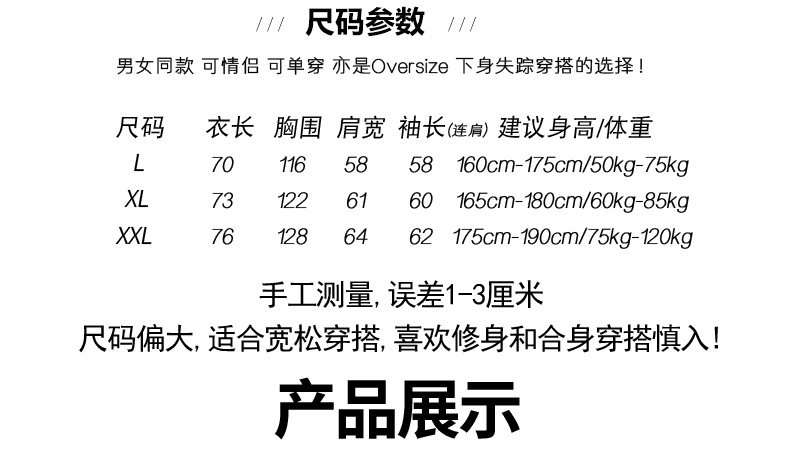 /// 尺码参数 ///

男女同款 可情侣 可单穿 亦是Oversize 下身失踪穿搭的选择！

| 尺码 | 衣长 | 胸围 | 肩宽 | 袖长(连肩) | 建议身高/体重 |
|---|---|---|---|---|---|
| L | 70 | 116 | 58 | 58 | 160cm-175cm/50kg-75kg |
| XL | 73 | 122 | 61 | 60 | 165cm-180cm/60kg-85kg |
| XXL | 76 | 128 | 64 | 62 | 175cm-190cm/75kg-120kg |

手工测量，误差1-3厘米

尺码偏大，适合宽松穿搭，喜欢修身和合身穿搭慎入！

产品展示